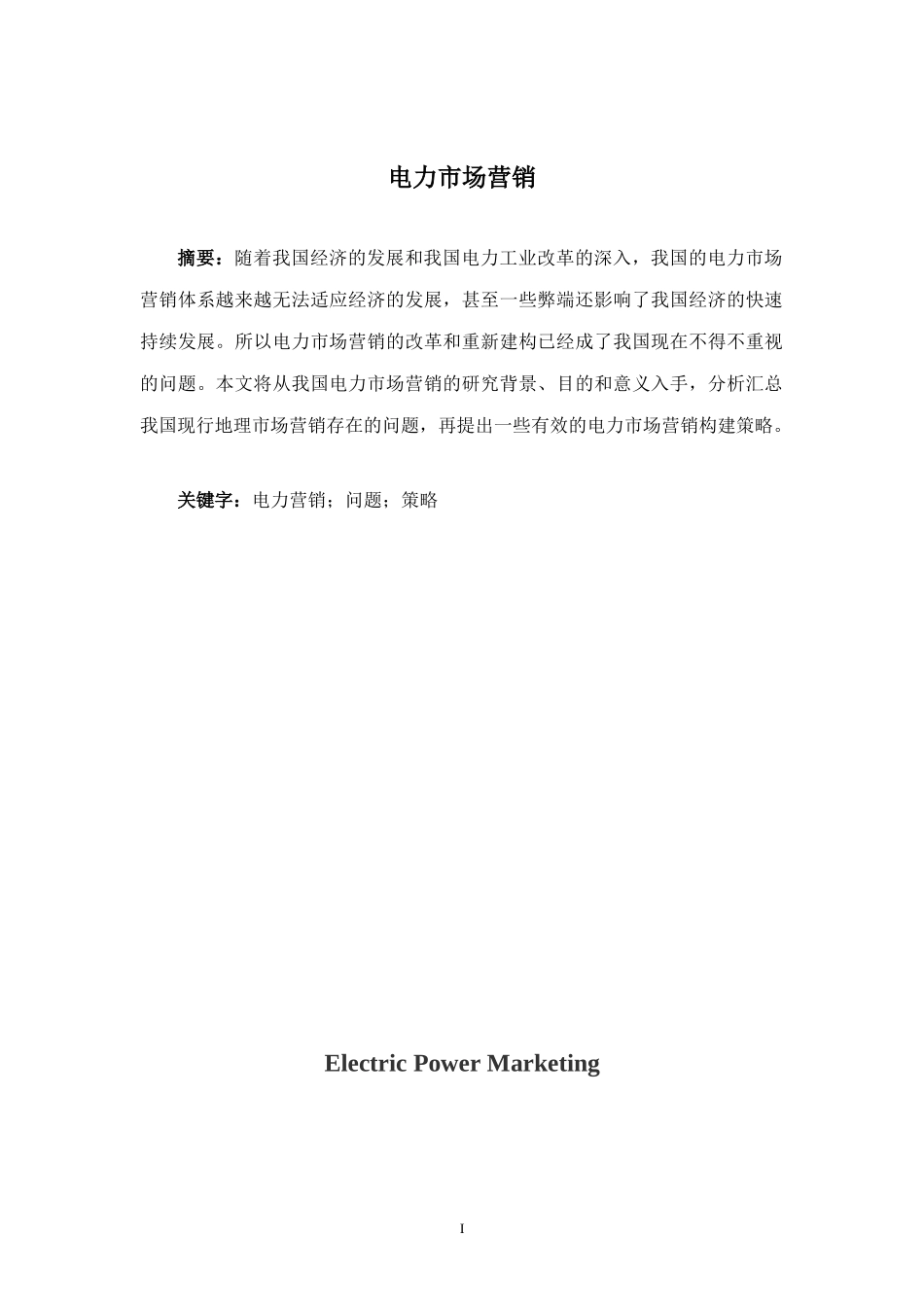 电力市场营销

摘要：随着我国经济的发展和我国电力工业改革的深入，我国的电力市场营销体系越来越无法适应经济的发展，甚至一些弊端还影响了我国经济的快速持续发展。所以电力市场营销的改革和重新建构已经成了我国现在不得不重视的问题。本文将从我国电力市场营销的研究背景、目的和意义入手，分析汇总我国现行地理市场营销存在的问题，再提出一些有效的电力市场营销构建策略。

关键字：电力营销；问题；策略

Electric Power Marketing

I